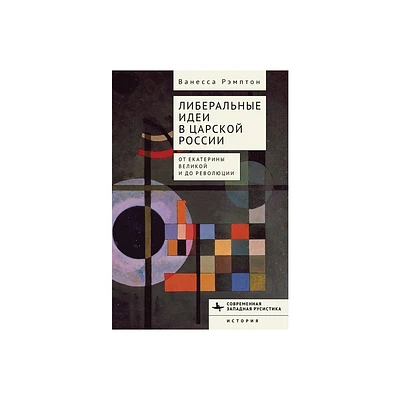 Ванесса Рэмптон

ЛИБЕРАЛЬНЫЕ ИДЕИ В ЦАРСКОЙ РОССИИ

ОТ ЕКАТЕРИНЫ ВЕЛИКОЙ И ДО РЕВОЛЮЦИИ

СОВРЕМЕННАЯ ЗАПАДНАЯ РУСИСТИКА

ИСТОРИЯ